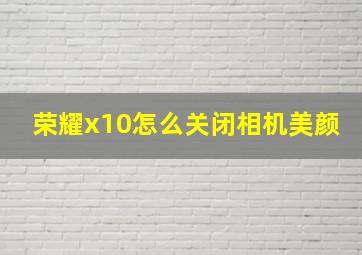 荣耀x10怎么关闭相机美颜